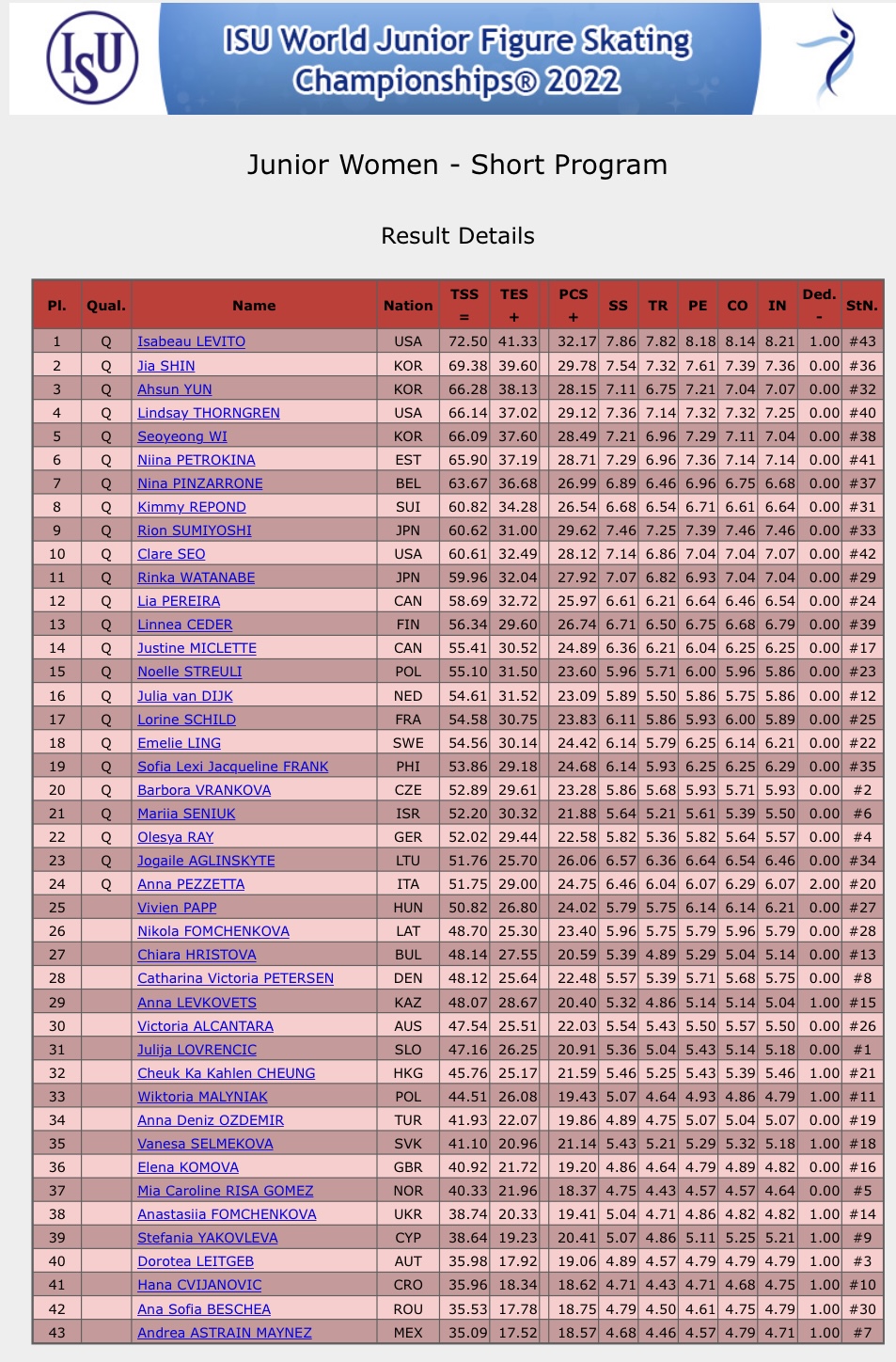 ISU

ISU World Junior Figure Skating Championships® 2022

Junior Women - Short Program

Result Details

| Pl. | Qual. | Name | Nation | TSS = | TES + | PCS + | SS | TR | PE | CO | IN | Ded. - | StN. |
|---|---|---|---|---|---|---|---|---|---|---|---|---|---|
| 1 | Q | Isabeau LEVITO | USA | 72.50 | 41.33 | 32.17 | 7.86 | 7.82 | 8.18 | 8.14 | 8.21 | 1.00 | #43 |
| 2 | Q | Jia SHIN | KOR | 69.38 | 39.60 | 29.78 | 7.54 | 7.32 | 7.61 | 7.39 | 7.36 | 0.00 | #36 |
| 3 | Q | Ahsun YUN | KOR | 66.28 | 38.13 | 28.15 | 7.11 | 6.75 | 7.21 | 7.04 | 7.07 | 0.00 | #32 |
| 4 | Q | Lindsay THORNGREN | USA | 66.14 | 37.02 | 29.12 | 7.36 | 7.14 | 7.32 | 7.32 | 7.25 | 0.00 | #40 |
| 5 | Q | Seoyeong WI | KOR | 66.09 | 37.60 | 28.49 | 7.21 | 6.96 | 7.29 | 7.11 | 7.04 | 0.00 | #38 |
| 6 | Q | Niina PETROKINA | EST | 65.90 | 37.19 | 28.71 | 7.29 | 6.96 | 7.36 | 7.14 | 7.14 | 0.00 | #41 |
| 7 | Q | Nina PINZARRONE | BEL | 63.67 | 36.68 | 26.99 | 6.89 | 6.46 | 6.96 | 6.75 | 6.68 | 0.00 | #37 |
| 8 | Q | Kimmy REPOND | SUI | 60.82 | 34.28 | 26.54 | 6.68 | 6.54 | 6.71 | 6.61 | 6.64 | 0.00 | #31 |
| 9 | Q | Rion SUMIYOSHI | JPN | 60.62 | 31.00 | 29.62 | 7.46 | 7.25 | 7.39 | 7.46 | 7.46 | 0.00 | #33 |
| 10 | Q | Clare SEO | USA | 60.61 | 32.49 | 28.12 | 7.14 | 6.86 | 7.04 | 7.04 | 7.07 | 0.00 | #42 |
| 11 | Q | Rinka WATANABE | JPN | 59.96 | 32.04 | 27.92 | 7.07 | 6.82 | 6.93 | 7.04 | 7.04 | 0.00 | #29 |
| 12 | Q | Lia PEREIRA | CAN | 58.69 | 32.72 | 25.97 | 6.61 | 6.21 | 6.64 | 6.46 | 6.54 | 0.00 | #24 |
| 13 | Q | Linnea CEDER | FIN | 56.34 | 29.60 | 26.74 | 6.71 | 6.50 | 6.75 | 6.68 | 6.79 | 0.00 | #39 |
| 14 | Q | Justine MICLETTE | CAN | 55.41 | 30.52 | 24.89 | 6.36 | 6.21 | 6.04 | 6.25 | 6.25 | 0.00 | #17 |
| 15 | Q | Noelle STREULI | POL | 55.10 | 31.50 | 23.60 | 5.96 | 5.71 | 6.00 | 5.96 | 5.86 | 0.00 | #23 |
| 16 | Q | Julia van DIJK | NED | 54.61 | 31.52 | 23.09 | 5.89 | 5.50 | 5.86 | 5.75 | 5.86 | 0.00 | #12 |
| 17 | Q | Lorine SCHILD | FRA | 54.58 | 30.75 | 23.83 | 6.11 | 5.86 | 5.93 | 6.00 | 5.89 | 0.00 | #25 |
| 18 | Q | Emelie LING | SWE | 54.56 | 30.14 | 24.42 | 6.14 | 5.79 | 6.25 | 6.14 | 6.21 | 0.00 | #22 |
| 19 | Q | Sofia Lexi Jacqueline FRANK | PHI | 53.86 | 29.18 | 24.68 | 6.14 | 5.93 | 6.25 | 6.25 | 6.29 | 0.00 | #35 |
| 20 | Q | Barbora VRANKOVA | CZE | 52.89 | 29.61 | 23.28 | 5.86 | 5.68 | 5.93 | 5.71 | 5.93 | 0.00 | #2 |
| 21 | Q | Mariia SENIUK | ISR | 52.20 | 30.32 | 21.88 | 5.64 | 5.21 | 5.61 | 5.39 | 5.50 | 0.00 | #6 |
| 22 | Q | Olesya RAY | GER | 52.02 | 29.44 | 22.58 | 5.82 | 5.36 | 5.82 | 5.64 | 5.57 | 0.00 | #4 |
| 23 | Q | Jogaile AGLINSKYTE | LTU | 51.76 | 25.70 | 26.06 | 6.57 | 6.36 | 6.64 | 6.54 | 6.46 | 0.00 | #34 |
| 24 | Q | Anna PEZZETTA | ITA | 51.75 | 29.00 | 24.75 | 6.46 | 6.04 | 6.07 | 6.29 | 6.07 | 2.00 | #20 |
| 25 | | Vivien PAPP | HUN | 50.82 | 26.80 | 24.02 | 5.79 | 5.75 | 6.14 | 6.14 | 6.21 | 0.00 | #27 |
| 26 | | Nikola FOMCHENKOVA | LAT | 48.70 | 25.30 | 23.40 | 5.96 | 5.75 | 5.79 | 5.96 | 5.79 | 0.00 | #28 |
| 27 | | Chiara HRISTOVA | BUL | 48.14 | 27.55 | 20.59 | 5.39 | 4.89 | 5.29 | 5.04 | 5.14 | 0.00 | #13 |
| 28 | | Catharina Victoria PETERSEN | DEN | 48.12 | 25.64 | 22.48 | 5.57 | 5.39 | 5.71 | 5.68 | 5.75 | 0.00 | #8 |
| 29 | | Anna LEVKOVETS | KAZ | 48.07 | 28.67 | 20.40 | 5.32 | 4.86 | 5.14 | 5.14 | 5.04 | 1.00 | #15 |
| 30 | | Victoria ALCANTARA | AUS | 47.54 | 25.51 | 22.03 | 5.54 | 5.43 | 5.50 | 5.57 | 5.50 | 0.00 | #26 |
| 31 | | Julija LOVRENCIC | SLO | 47.16 | 26.25 | 20.91 | 5.36 | 5.04 | 5.43 | 5.14 | 5.18 | 0.00 | #1 |
| 32 | | Cheuk Ka Kahlen CHEUNG | HKG | 45.76 | 25.17 | 21.59 | 5.46 | 5.25 | 5.43 | 5.39 | 5.46 | 1.00 | #21 |
| 33 | | Wiktoria MALYNIAK | POL | 44.51 | 26.08 | 19.43 | 5.07 | 4.64 | 4.93 | 4.86 | 4.79 | 1.00 | #11 |
| 34 | | Anna Deniz OZDEMIR | TUR | 41.93 | 22.07 | 19.86 | 4.89 | 4.75 | 5.07 | 5.04 | 5.07 | 0.00 | #19 |
| 35 | | Vanesa SELMEKOVA | SVK | 41.10 | 20.96 | 21.14 | 5.43 | 5.21 | 5.29 | 5.32 | 5.18 | 1.00 | #18 |
| 36 | | Elena KOMOVA | GBR | 40.92 | 21.72 | 19.20 | 4.86 | 4.64 | 4.79 | 4.89 | 4.82 | 0.00 | #16 |
| 37 | | Mia Caroline RISA GOMEZ | NOR | 40.33 | 21.96 | 18.37 | 4.75 | 4.43 | 4.57 | 4.57 | 4.64 | 0.00 | #5 |
| 38 | | Anastasiia FOMCHENKOVA | UKR | 38.74 | 20.33 | 19.41 | 5.04 | 4.71 | 4.86 | 4.82 | 4.82 | 1.00 | #14 |
| 39 | | Stefania YAKOVLEVA | CYP | 38.64 | 19.23 | 20.41 | 5.07 | 4.86 | 5.11 | 5.25 | 5.21 | 1.00 | #9 |
| 40 | | Dorotea LEITGEB | AUT | 35.98 | 17.92 | 19.06 | 4.89 | 4.57 | 4.79 | 4.79 | 4.79 | 1.00 | #3 |
| 41 | | Hana CVIJANOVIC | CRO | 35.96 | 18.34 | 18.62 | 4.71 | 4.43 | 4.71 | 4.68 | 4.75 | 1.00 | #10 |
| 42 | | Ana Sofia BESCHEA | ROU | 35.53 | 17.78 | 18.75 | 4.79 | 4.50 | 4.61 | 4.75 | 4.79 | 1.00 | #30 |
| 43 | | Andrea ASTRAIN MAYNEZ | MEX | 35.09 | 17.52 | 18.57 | 4.68 | 4.46 | 4.57 | 4.79 | 4.71 | 1.00 | #7 |